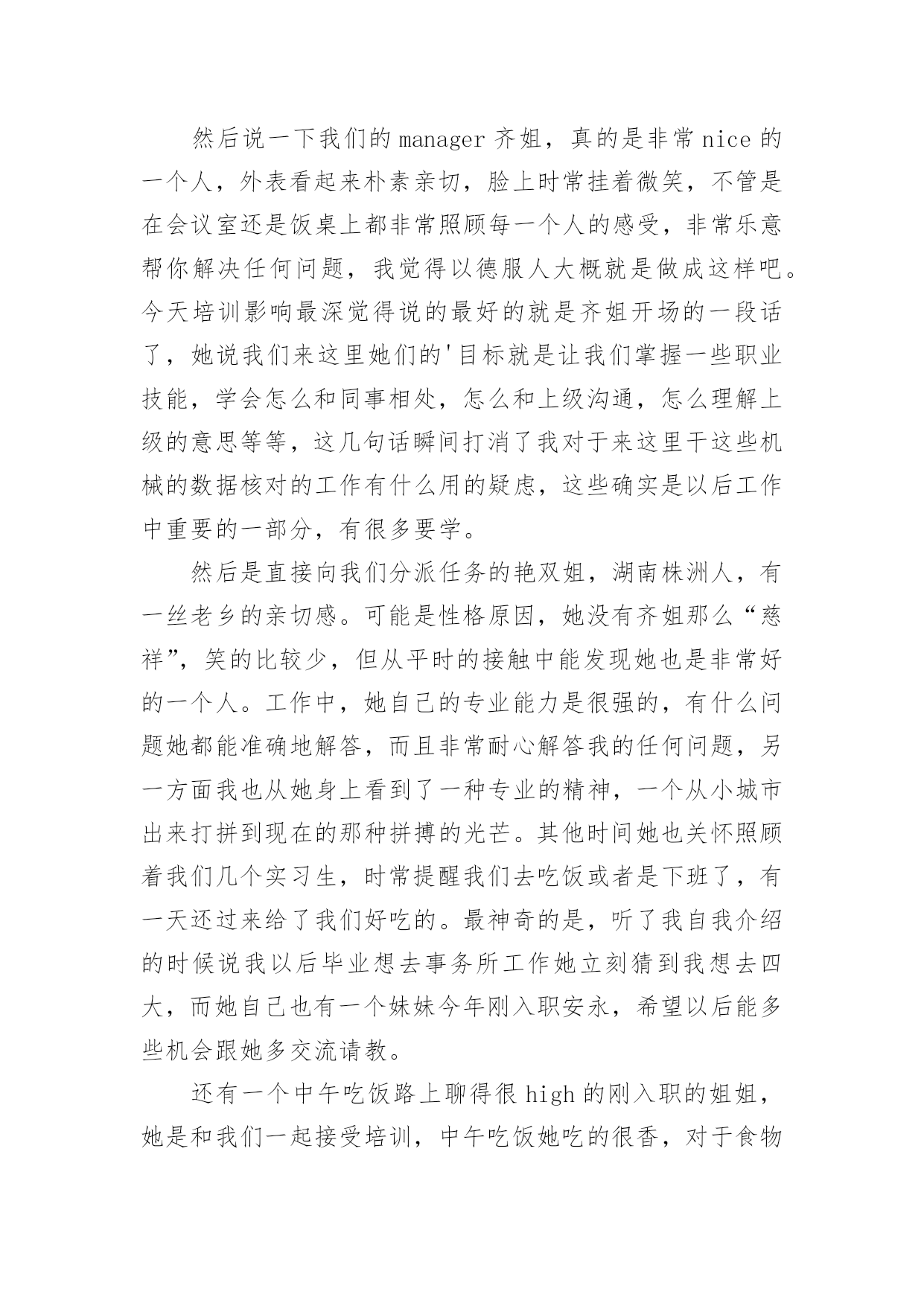 然后说一下我们的manager齐姐，真的是非常nice的一个人，外表看起来朴素亲切，脸上时常挂着微笑，不管是在会议室还是饭桌上都非常照顾每一个人的感受，非常乐意帮你解决任何问题，我觉得以德服人大概就是做成这样吧。今天培训影响最深觉得说的最好的就是齐姐开场的一段话了，她说我们来这里她们的'目标就是让我们掌握一些职业技能，学会怎么和同事相处，怎么和上级沟通，怎么理解上级的意思等等，这几句话瞬间打消了我对于来这里干这些机械的数据核对的工作有什么用的疑虑，这些确实是以后工作中重要的一部分，有很多要学。

然后是直接向我们分派任务的艳双姐，湖南株洲人，有一丝老乡的亲切感。可能是性格原因，她没有齐姐那么“慈祥”，笑的比较少，但从平时的接触中能发现她也是非常好的一个人。工作中，她自己的专业能力是很强的，有什么问题她都能准确地解答，而且非常耐心解答我的任何问题，另一方面我也从她身上看到了一种专业的精神，一个从小城市出来打拼到现在的那种拼搏的光芒。其他时间她也关怀照顾着我们几个实习生，时常提醒我们去吃饭或者是下班了，有一天还过来给了我们好吃的。最神奇的是，听了我自我介绍的时候说我以后毕业想去事务所工作她立刻猜到我想去四大，而她自己也有一个妹妹今年刚入职安永，希望以后能多些机会跟她多交流请教。

还有一个中午吃饭路上聊得很high的刚入职的姐姐，她是和我们一起接受培训，中午吃饭她吃的很香，对于食物